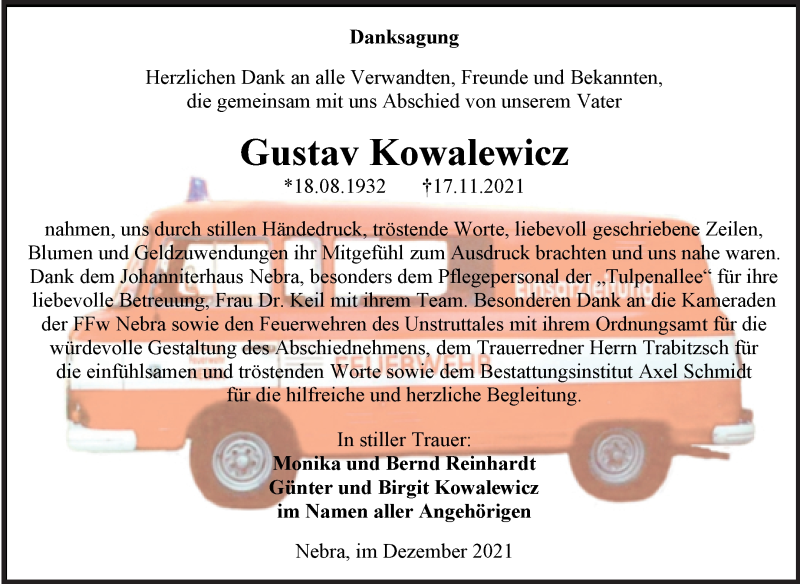 Danksagung

Herzlichen Dank an alle Verwandten, Freunde und Bekannten, die gemeinsam mit uns Abschied von unserem Vater

Gustav Kowalewicz

*18.08.1932 †17.11.2021

nahmen, uns durch stillen Händedruck, tröstende Worte, liebevoll geschriebene Zeilen, Blumen und Geldzuwendungen ihr Mitgefühl zum Ausdruck brachten und uns nahe waren. Dank dem Johanniterhaus Nebra, besonders dem Pflegepersonal der „Tulpenallee“ für ihre liebevolle Betreuung, Frau Dr. Keil mit ihrem Team. Besonderen Dank an die Kameraden der FFw Nebra sowie den Feuerwehren des Unstruttales mit ihrem Ordnungsamt für die würdevolle Gestaltung des Abschiednehmens, dem Trauerredner Herrn Trabitzsch für die einfühlsamen und tröstenden Worte sowie dem Bestattungsinstitut Axel Schmidt für die hilfreiche und herzliche Begleitung.

Einsatzleitung

FEUERWEHR

In stiller Trauer:
Monika und Bernd Reinhardt
Günter und Birgit Kowalewicz
im Namen aller Angehörigen

Nebra, im Dezember 2021